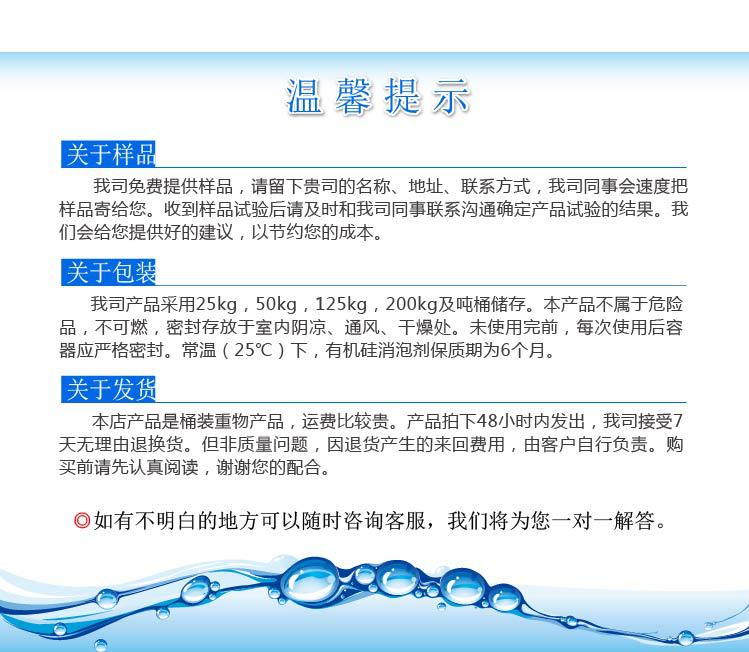 温馨提示

关于样品

我司免费提供样品，请留下贵司的名称、地址、联系方式，我司同事会速度把样品寄给您。收到样品试验后请及时和我司同事联系沟通确定产品试验的结果。我们会给您提供好的建议，以节约您的成本。

关于包装

我司产品采用25kg，50kg，125kg，200kg及吨桶储存。本产品不属于危险品，不可燃，密封存放于室内阴凉、通风、干燥处。未使用完前，每次使用后容器应严格密封。常温（25℃）下，有机硅消泡剂保质期为6个月。

关于发货

本店产品是桶装重物产品，运费比较贵。产品拍下48小时内发出，我司接受7天无理由退换货。但非质量问题，因退货产生的来回费用，由客户自行负责。购买前请先认真阅读，谢谢您的配合。

◎如有不明白的地方可以随时咨询客服，我们将为您一对一解答。